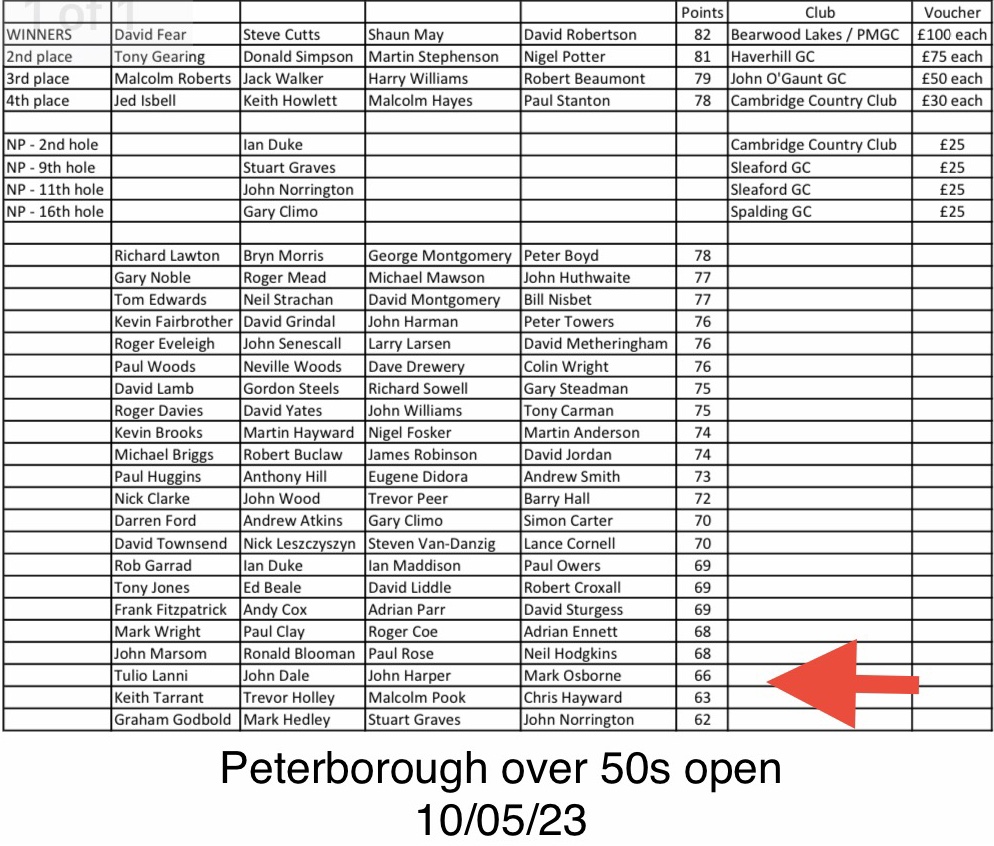 1 of 1

| | | | | | Points | Club | Voucher |
|---|---|---|---|---|---|---|---|
| WINNERS | David Fear | Steve Cutts | Shaun May | David Robertson | 82 | Bearwood Lakes / PMGC | £100 each |
| 2nd place | Tony Gearing | Donald Simpson | Martin Stephenson | Nigel Potter | 81 | Haverhill GC | £75 each |
| 3rd place | Malcolm Roberts | Jack Walker | Harry Williams | Robert Beaumont | 79 | John O'Gaunt GC | £50 each |
| 4th place | Jed Isbell | Keith Howlett | Malcolm Hayes | Paul Stanton | 78 | Cambridge Country Club | £30 each |
| | | | | | | | |
| NP - 2nd hole | | Ian Duke | | | | Cambridge Country Club | £25 |
| NP - 9th hole | | Stuart Graves | | | | Sleaford GC | £25 |
| NP - 11th hole | | John Norrington | | | | Sleaford GC | £25 |
| NP - 16th hole | | Gary Climo | | | | Spalding GC | £25 |
| | | | | | | | |
| | Richard Lawton | Bryn Morris | George Montgomery | Peter Boyd | 78 | | |
| | Gary Noble | Roger Mead | Michael Mawson | John Huthwaite | 77 | | |
| | Tom Edwards | Neil Strachan | David Montgomery | Bill Nisbet | 77 | | |
| | Kevin Fairbrother | David Grindal | John Harman | Peter Towers | 76 | | |
| | Roger Eveleigh | John Senescall | Larry Larsen | David Metheringham | 76 | | |
| | Paul Woods | Neville Woods | Dave Drewery | Colin Wright | 76 | | |
| | David Lamb | Gordon Steels | Richard Sowell | Gary Steadman | 75 | | |
| | Roger Davies | David Yates | John Williams | Tony Carman | 75 | | |
| | Kevin Brooks | Martin Hayward | Nigel Fosker | Martin Anderson | 74 | | |
| | Michael Briggs | Robert Buclaw | James Robinson | David Jordan | 74 | | |
| | Paul Huggins | Anthony Hill | Eugene Didora | Andrew Smith | 73 | | |
| | Nick Clarke | John Wood | Trevor Peer | Barry Hall | 72 | | |
| | Darren Ford | Andrew Atkins | Gary Climo | Simon Carter | 70 | | |
| | David Townsend | Nick Leszczyszyn | Steven Van-Danzig | Lance Cornell | 70 | | |
| | Rob Garrad | Ian Duke | Ian Maddison | Paul Owers | 69 | | |
| | Tony Jones | Ed Beale | David Liddle | Robert Croxall | 69 | | |
| | Frank Fitzpatrick | Andy Cox | Adrian Parr | David Sturgess | 69 | | |
| | Mark Wright | Paul Clay | Roger Coe | Adrian Ennett | 68 | | |
| | John Marsom | Ronald Blooman | Paul Rose | Neil Hodgkins | 68 | | |
| | Tulio Lanni | John Dale | John Harper | Mark Osborne | 66 | | |
| | Keith Tarrant | Trevor Holley | Malcolm Pook | Chris Hayward | 63 | | |
| | Graham Godbold | Mark Hedley | Stuart Graves | John Norrington | 62 | | |

Peterborough over 50s open
10/05/23